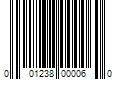 0 01238 00006 0